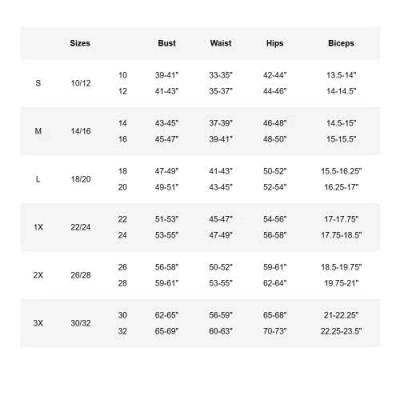 |  | Sizes |  | Bust | Waist | Hips | Biceps |
|---|---|---|---|---|---|---|
| S | 10/12 | 10 | 39-41" | 33-35" | 42-44" | 13.5-14" |
|  |  | 12 | 41-43" | 35-37" | 44-46" | 14-14.5" |
| M | 14/16 | 14 | 43-45" | 37-39" | 46-48" | 14.5-15" |
|  |  | 16 | 45-47" | 39-41" | 48-50" | 15-15.5" |
| L | 18/20 | 18 | 47-49" | 41-43" | 50-52" | 15.5-16.25" |
|  |  | 20 | 49-51" | 43-45" | 52-54" | 16.25-17" |
| 1X | 22/24 | 22 | 51-53" | 45-47" | 54-56" | 17-17.75" |
|  |  | 24 | 53-55" | 47-49" | 56-58" | 17.75-18.5" |
| 2X | 26/28 | 26 | 56-58" | 50-52" | 59-61" | 18.5-19.75" |
|  |  | 28 | 59-61" | 53-55" | 62-64" | 19.75-21" |
| 3X | 30/32 | 30 | 62-65" | 56-59" | 65-68" | 21-22.25" |
|  |  | 32 | 65-69" | 60-63" | 70-73" | 22.25-23.5" |